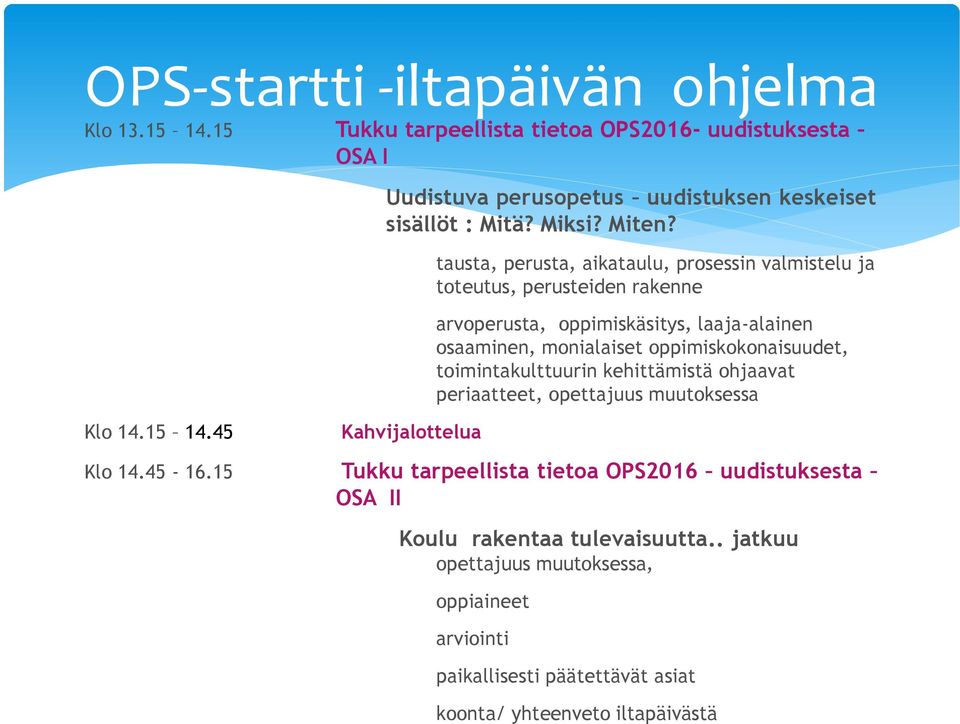 OPS-startti -iltapäivän ohjelma

Klo 13.15 – 14.15 Tukku tarpeellista tietoa OPS2016- uudistuksesta – OSA I

Uudistuva perusopetus – uudistuksen keskeiset sisällöt : Mitä? Miksi? Miten?

tausta, perusta, aikataulu, prosessin valmistelu ja toteutus, perusteiden rakenne

arvoperusta, oppimiskäsitys, laaja-alainen osaaminen, monialaiset oppimiskokonaisuudet, toimintakulttuurin kehittämistä ohjaavat periaatteet, opettajuus muutoksessa

Klo 14.15 – 14.45 Kahvijalottelua

Klo 14.45 - 16.15 Tukku tarpeellista tietoa OPS2016 – uudistuksesta – OSA II

Koulu rakentaa tulevaisuutta.. jatkuu

opettajuus muutoksessa,

oppiaineet

arviointi

paikallisesti päätettävät asiat

koonta/ yhteenveto iltapäivästä